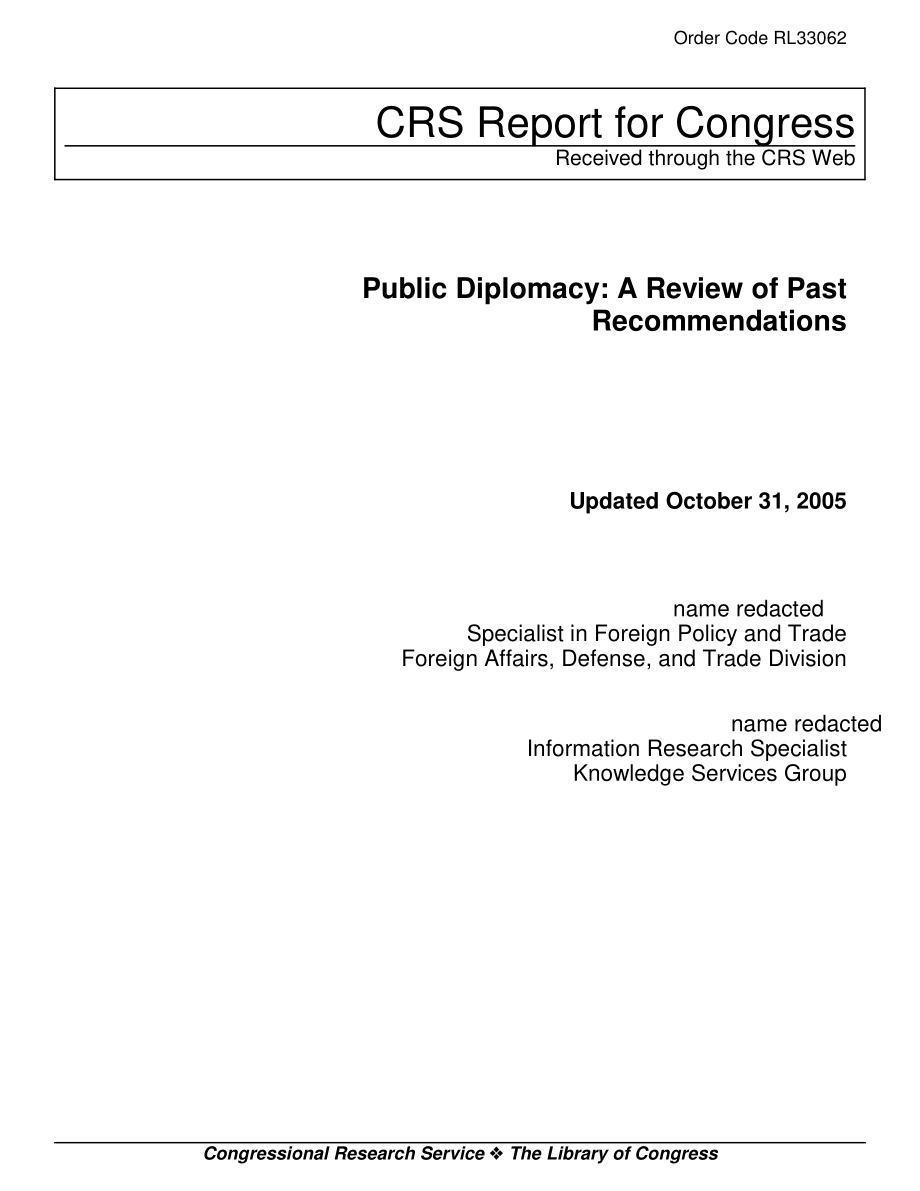 Order Code RL33062

CRS Report for Congress
Received through the CRS Web

Public Diplomacy: A Review of Past Recommendations

Updated October 31, 2005

name redacted
Specialist in Foreign Policy and Trade
Foreign Affairs, Defense, and Trade Division

name redacted
Information Research Specialist
Knowledge Services Group

Congressional Research Service ❖ The Library of Congress